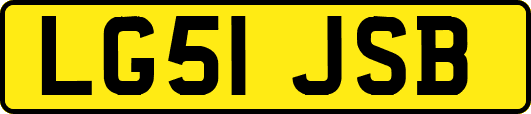 LG51 JSB